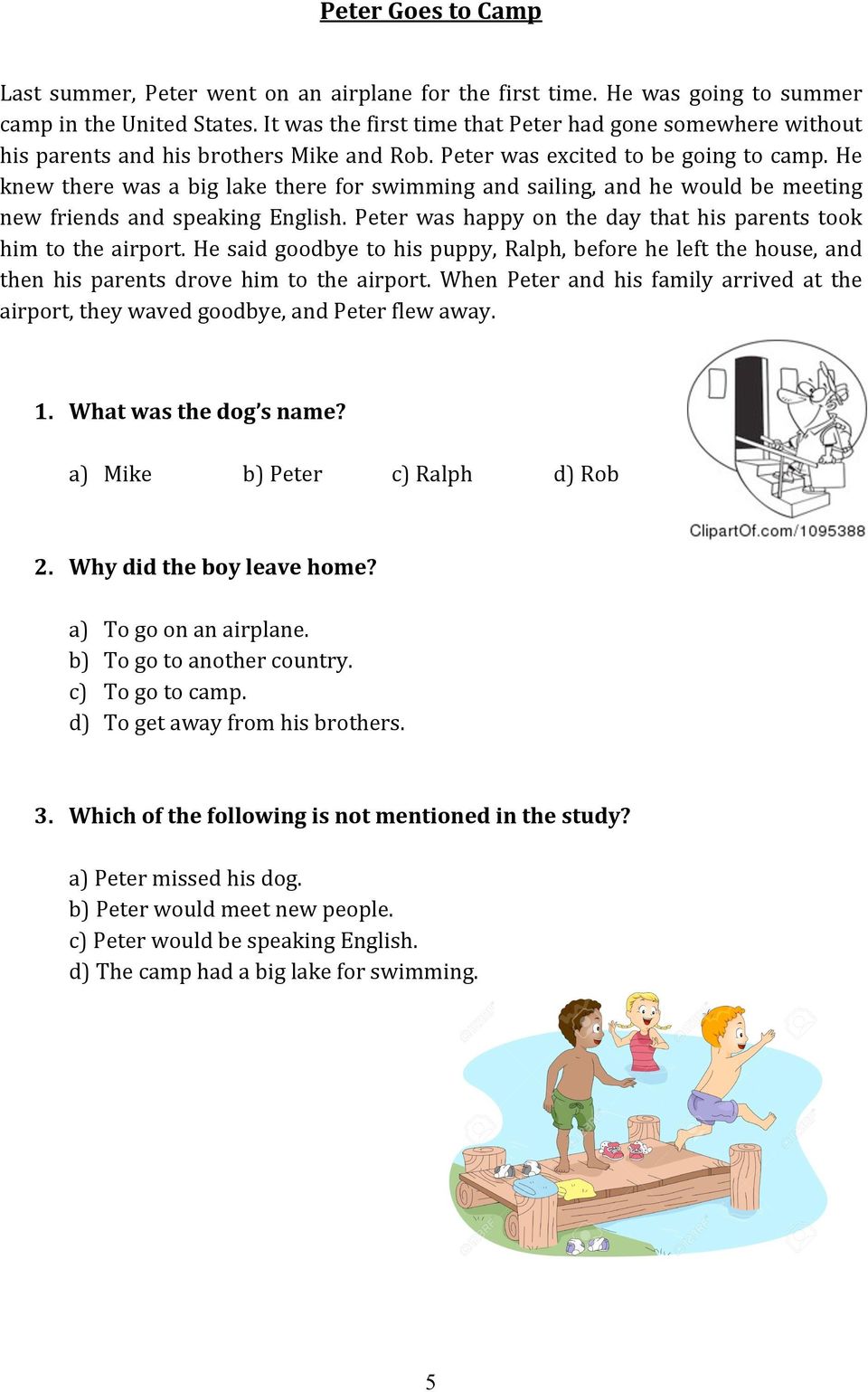 Peter Goes to Camp

Last summer, Peter went on an airplane for the first time. He was going to summer camp in the United States. It was the first time that Peter had gone somewhere without his parents and his brothers Mike and Rob. Peter was excited to be going to camp. He knew there was a big lake there for swimming and sailing, and he would be meeting new friends and speaking English. Peter was happy on the day that his parents took him to the airport. He said goodbye to his puppy, Ralph, before he left the house, and then his parents drove him to the airport. When Peter and his family arrived at the airport, they waved goodbye, and Peter flew away.

1. What was the dog's name?

a) Mike b) Peter c) Ralph d) Rob

ClipartOf.com/1095388

2. Why did the boy leave home?

a) To go on an airplane.
b) To go to another country.
c) To go to camp.
d) To get away from his brothers.

3. Which of the following is not mentioned in the study?

a) Peter missed his dog.
b) Peter would meet new people.
c) Peter would be speaking English.
d) The camp had a big lake for swimming.

5